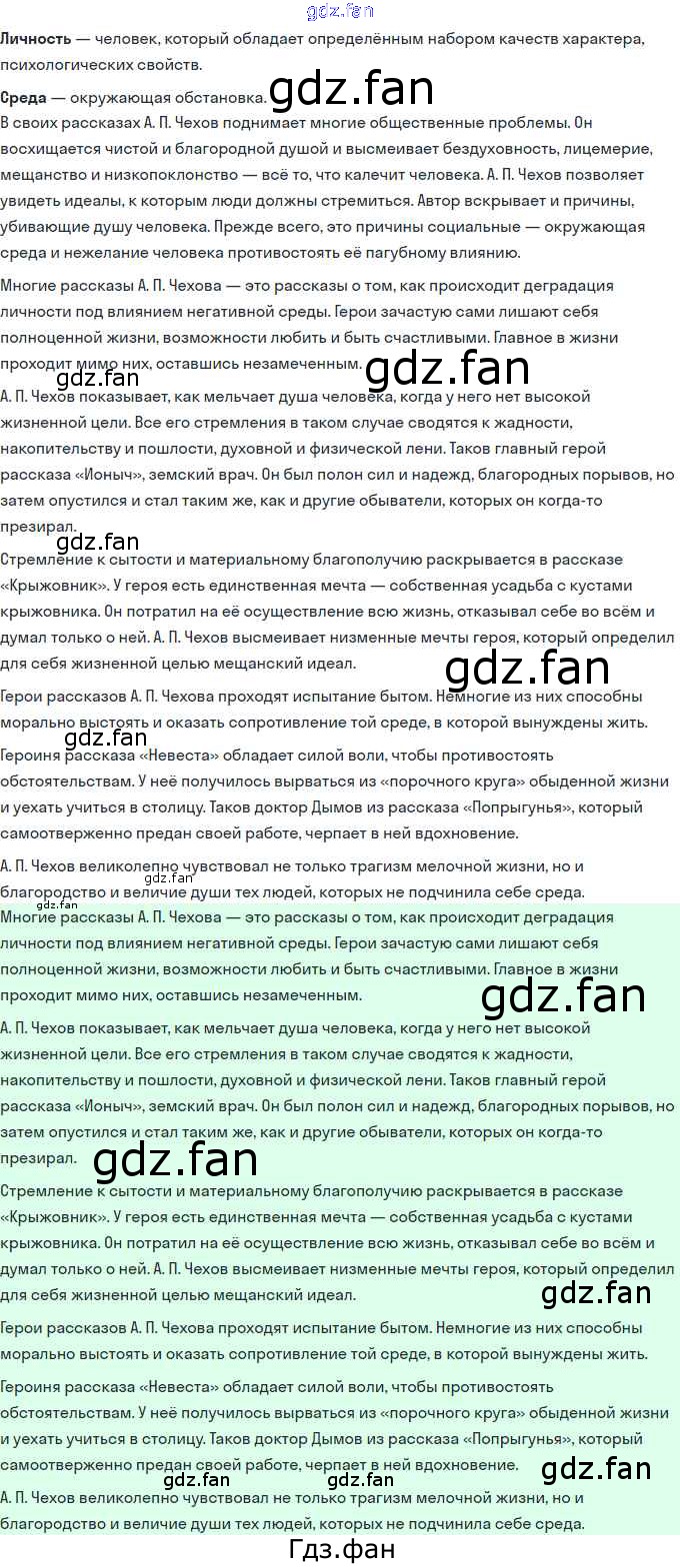 gdz.fan

**Личность** — человек, который обладает определённым набором качеств характера, психологических свойств.

**Среда** — окружающая обстановка. gdz.fan

В своих рассказах А. П. Чехов поднимает многие общественные проблемы. Он восхищается чистой и благородной душой и высмеивает бездуховность, лицемерие, мещанство и низкопоклонство — всё то, что калечит человека. А. П. Чехов позволяет увидеть идеалы, к которым люди должны стремиться. Автор вскрывает и причины, убивающие душу человека. Прежде всего, это причины социальные — окружающая среда и нежелание человека противостоять её пагубному влиянию.

Многие рассказы А. П. Чехова — это рассказы о том, как происходит деградация личности под влиянием негативной среды. Герои зачастую сами лишают себя полноценной жизни, возможности любить и быть счастливыми. Главное в жизни проходит мимо них, оставшись незамеченным. gdz.fan

gdz.fan

А. П. Чехов показывает, как мельчает душа человека, когда у него нет высокой жизненной цели. Все его стремления в таком случае сводятся к жадности, накопительству и пошлости, духовной и физической лени. Таков главный герой рассказа «Ионыч», земский врач. Он был полон сил и надежд, благородных порывов, но затем опустился и стал таким же, как и другие обыватели, которых он когда-то презирал.

gdz.fan

Стремление к сытости и материальному благополучию раскрывается в рассказе «Крыжовник». У героя есть единственная мечта — собственная усадьба с кустами крыжовника. Он потратил на её осуществление всю жизнь, отказывал себе во всём и думал только о ней. А. П. Чехов высмеивает низменные мечты героя, который определил для себя жизненной целью мещанский идеал.

gdz.fan

Герои рассказов А. П. Чехова проходят испытание бытом. Немногие из них способны морально выстоять и оказать сопротивление той среде, в которой вынуждены жить.

gdz.fan

Героиня рассказа «Невеста» обладает силой воли, чтобы противостоять обстоятельствам. У неё получилось вырваться из «порочного круга» обыденной жизни и уехать учиться в столицу. Таков доктор Дымов из рассказа «Попрыгунья», который самоотверженно предан своей работе, черпает в ней вдохновение.

А. П. Чехов великолепно чувствовал не только трагизм мелочной жизни, но и благородство и величие души тех людей, которых не подчинила себе среда.

gdz.fan

gdz.fan

Многие рассказы А. П. Чехова — это рассказы о том, как происходит деградация личности под влиянием негативной среды. Герои зачастую сами лишают себя полноценной жизни, возможности любить и быть счастливыми. Главное в жизни проходит мимо них, оставшись незамеченным.

gdz.fan

А. П. Чехов показывает, как мельчает душа человека, когда у него нет высокой жизненной цели. Все его стремления в таком случае сводятся к жадности, накопительству и пошлости, духовной и физической лени. Таков главный герой рассказа «Ионыч», земский врач. Он был полон сил и надежд, благородных порывов, но затем опустился и стал таким же, как и другие обыватели, которых он когда-то презирал. gdz.fan

Стремление к сытости и материальному благополучию раскрывается в рассказе «Крыжовник». У героя есть единственная мечта — собственная усадьба с кустами крыжовника. Он потратил на её осуществление всю жизнь, отказывал себе во всём и думал только о ней. А. П. Чехов высмеивает низменные мечты героя, который определил для себя жизненной целью мещанский идеал.

gdz.fan

Герои рассказов А. П. Чехова проходят испытание бытом. Немногие из них способны морально выстоять и оказать сопротивление той среде, в которой вынуждены жить.

Героиня рассказа «Невеста» обладает силой воли, чтобы противостоять обстоятельствам. У неё получилось вырваться из «порочного круга» обыденной жизни и уехать учиться в столицу. Таков доктор Дымов из рассказа «Попрыгунья», который самоотверженно предан своей работе, черпает в ней вдохновение. gdz.fan

gdz.fan gdz.fan

А. П. Чехов великолепно чувствовал не только трагизм мелочной жизни, но и благородство и величие души тех людей, которых не подчинила себе среда.

Гдз.фан